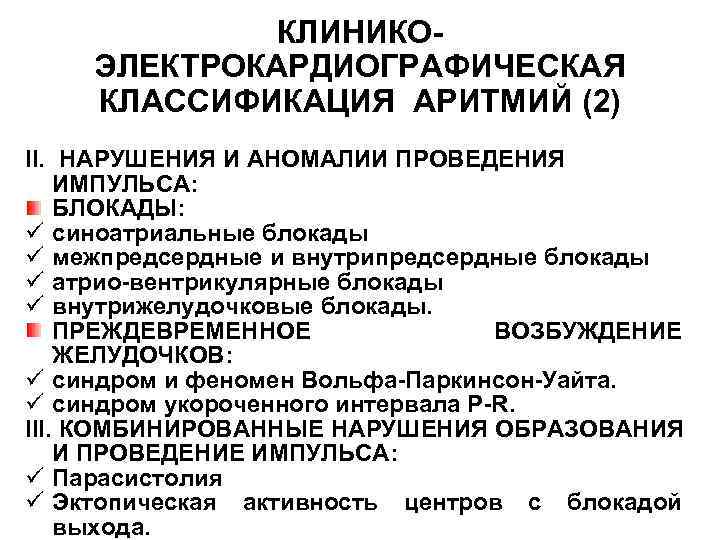 КЛИНИКО-ЭЛЕКТРОКАРДИОГРАФИЧЕСКАЯ КЛАССИФИКАЦИЯ АРИТМИЙ (2)

II. НАРУШЕНИЯ И АНОМАЛИИ ПРОВЕДЕНИЯ ИМПУЛЬСА:
БЛОКАДЫ:
✓ синоатриальные блокады
✓ межпредсердные и внутрипредсердные блокады
✓ атрио-вентрикулярные блокады
✓ внутрижелудочковые блокады.
ПРЕЖДЕВРЕМЕННОЕ ВОЗБУЖДЕНИЕ ЖЕЛУДОЧКОВ:
✓ синдром и феномен Вольфа-Паркинсон-Уайта.
✓ синдром укороченного интервала P-R.
III. КОМБИНИРОВАННЫЕ НАРУШЕНИЯ ОБРАЗОВАНИЯ И ПРОВЕДЕНИЕ ИМПУЛЬСА:
✓ Парасистолия
✓ Эктопическая активность центров с блокадой выхода.